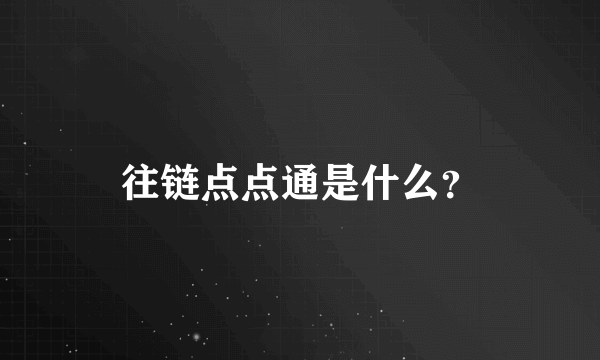 往链点点通是什么?